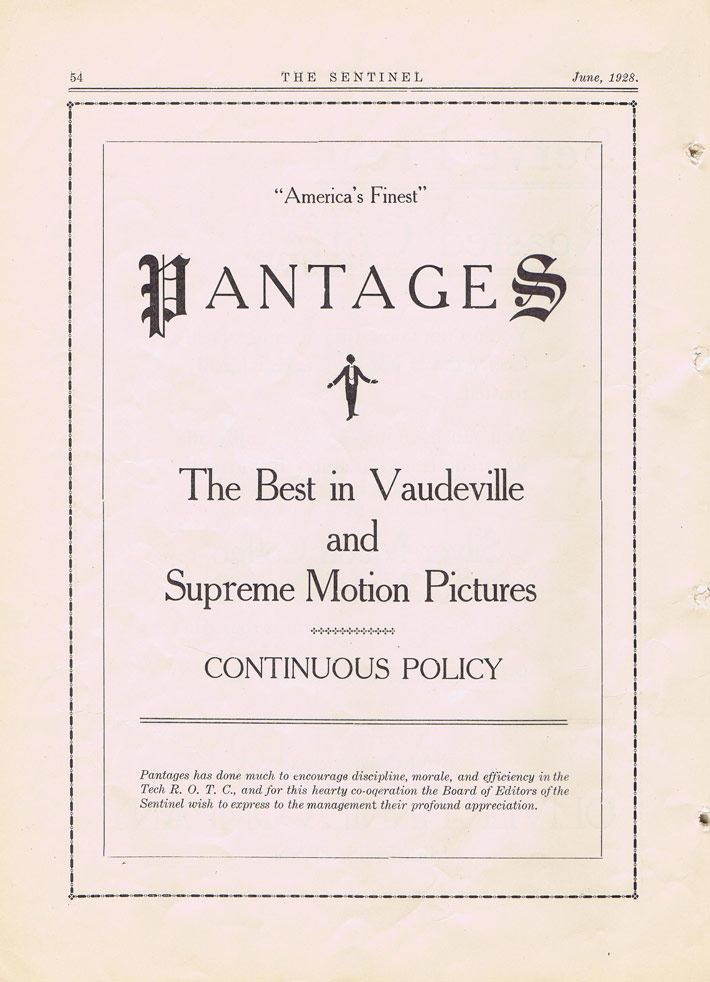 54 THE SENTINEL June, 1928.

"America's Finest"

PANTAGES

The Best in Vaudeville and Supreme Motion Pictures

CONTINUOUS POLICY

Pantages has done much to encourage discipline, morale, and efficiency in the Tech R. O. T. C., and for this hearty co-oqeration the Board of Editors of the Sentinel wish to express to the management their profound appreciation.